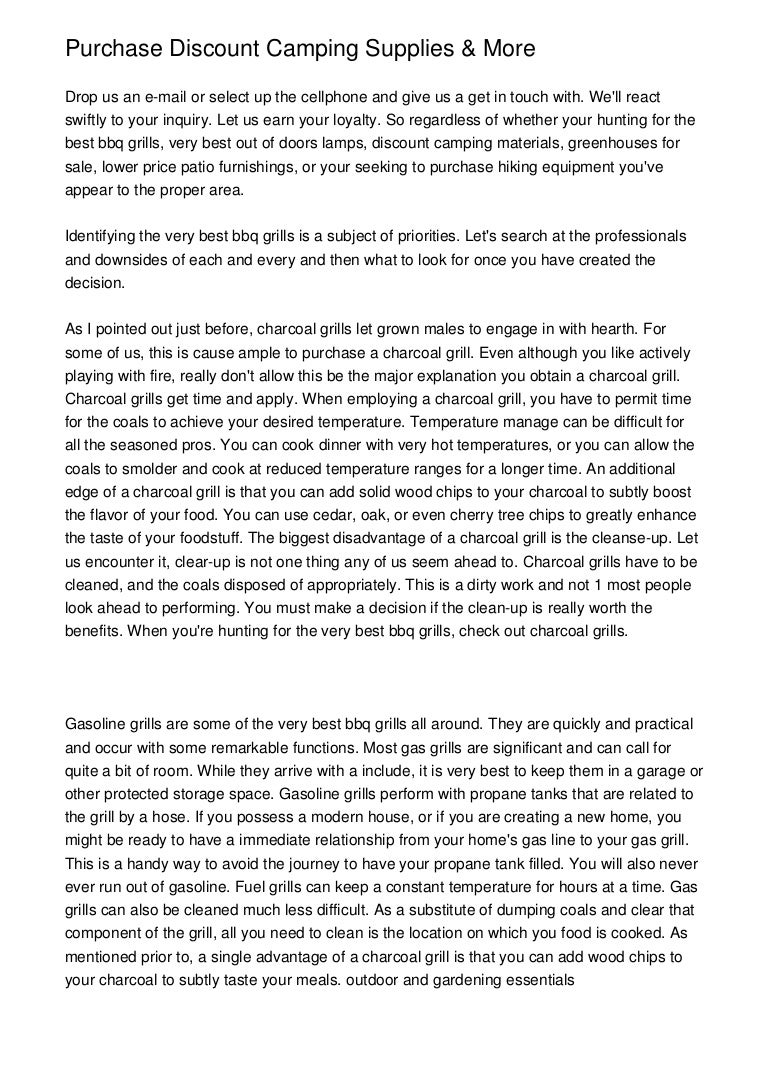 Purchase Discount Camping Supplies & More

Drop us an e-mail or select up the cellphone and give us a get in touch with. We'll react swiftly to your inquiry. Let us earn your loyalty. So regardless of whether your hunting for the best bbq grills, very best out of doors lamps, discount camping materials, greenhouses for sale, lower price patio furnishings, or your seeking to purchase hiking equipment you've appear to the proper area.

Identifying the very best bbq grills is a subject of priorities. Let's search at the professionals and downsides of each and every and then what to look for once you have created the decision.

As I pointed out just before, charcoal grills let grown males to engage in with hearth. For some of us, this is cause ample to purchase a charcoal grill. Even although you like actively playing with fire, really don't allow this be the major explanation you obtain a charcoal grill. Charcoal grills get time and apply. When employing a charcoal grill, you have to permit time for the coals to achieve your desired temperature. Temperature manage can be difficult for all the seasoned pros. You can cook dinner with very hot temperatures, or you can allow the coals to smolder and cook at reduced temperature ranges for a longer time. An additional edge of a charcoal grill is that you can add solid wood chips to your charcoal to subtly boost the flavor of your food. You can use cedar, oak, or even cherry tree chips to greatly enhance the taste of your foodstuff. The biggest disadvantage of a charcoal grill is the cleanse-up. Let us encounter it, clear-up is not one thing any of us seem ahead to. Charcoal grills have to be cleaned, and the coals disposed of appropriately. This is a dirty work and not 1 most people look ahead to performing. You must make a decision if the clean-up is really worth the benefits. When you're hunting for the very best bbq grills, check out charcoal grills.

Gasoline grills are some of the very best bbq grills all around. They are quickly and practical and occur with some remarkable functions. Most gas grills are significant and can call for quite a bit of room. While they arrive with a include, it is very best to keep them in a garage or other protected storage space. Gasoline grills perform with propane tanks that are related to the grill by a hose. If you possess a modern house, or if you are creating a new home, you might be ready to have a immediate relationship from your home's gas line to your gas grill. This is a handy way to avoid the journey to have your propane tank filled. You will also never ever run out of gasoline. Fuel grills can keep a constant temperature for hours at a time. Gas grills can also be cleaned much less difficult. As a substitute of dumping coals and clear that component of the grill, all you need to clean is the location on which you food is cooked. As mentioned prior to, a single advantage of a charcoal grill is that you can add wood chips to your charcoal to subtly taste your meals. outdoor and gardening essentials